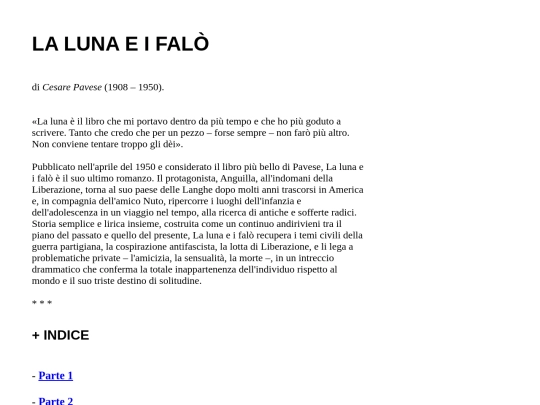 LA LUNA E I FALÒ

di Cesare Pavese (1908 – 1950).

«La luna è il libro che mi portavo dentro da più tempo e che ho più goduto a scrivere. Tanto che credo che per un pezzo – forse sempre – non farò più altro. Non conviene tentare troppo gli dèi».

Pubblicato nell'aprile del 1950 e considerato il libro più bello di Pavese, La luna e i falò è il suo ultimo romanzo. Il protagonista, Anguilla, all'indomani della Liberazione, torna al suo paese delle Langhe dopo molti anni trascorsi in America e, in compagnia dell'amico Nuto, ripercorre i luoghi dell'infanzia e dell'adolescenza in un viaggio nel tempo, alla ricerca di antiche e sofferte radici. Storia semplice e lirica insieme, costruita come un continuo andirivieni tra il piano del passato e quello del presente, La luna e i falò recupera i temi civili della guerra partigiana, la cospirazione antifascista, la lotta di Liberazione, e li lega a problematiche private – l'amicizia, la sensualità, la morte –, in un intreccio drammatico che conferma la totale inappartenenza dell'individuo rispetto al mondo e il suo triste destino di solitudine.

* * *

+ INDICE

- Parte 1

- Parte 2